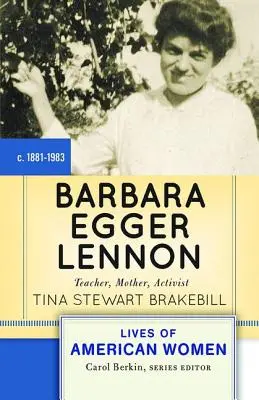 c. 1881-1983

BARBARA EGGER LENNON

Teacher, Mother, Activist

TINA STEWART BRAKEBILL

LIVES OF AMERICAN WOMEN

Carol Berkin, SERIES EDITOR